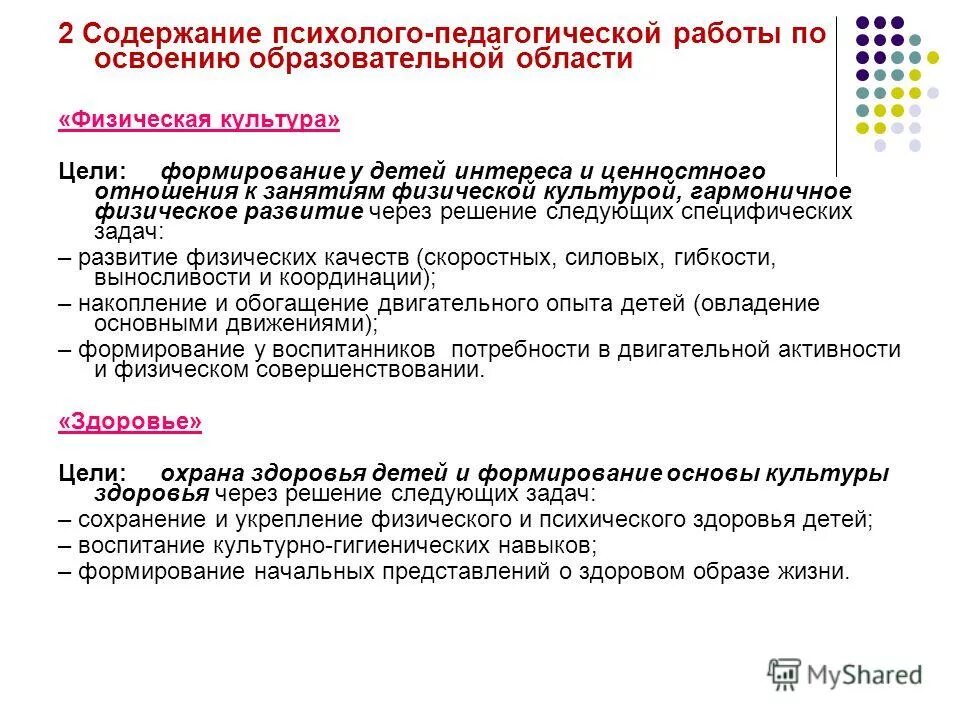 2 Содержание психолого-педагогической работы по освоению образовательной области

«Физическая культура»

Цели: формирование у детей интереса и ценностного отношения к занятиям физической культурой, гармоничное физическое развитие через решение следующих специфических задач:

– развитие физических качеств (скоростных, силовых, гибкости, выносливости и координации);

– накопление и обогащение двигательного опыта детей (овладение основными движениями);

– формирование у воспитанников потребности в двигательной активности и физическом совершенствовании.

«Здоровье»

Цели: охрана здоровья детей и формирование основы культуры здоровья через решение следующих задач:

– сохранение и укрепление физического и психического здоровья детей;

– воспитание культурно-гигиенических навыков;

– формирование начальных представлений о здоровом образе жизни.

MyShared